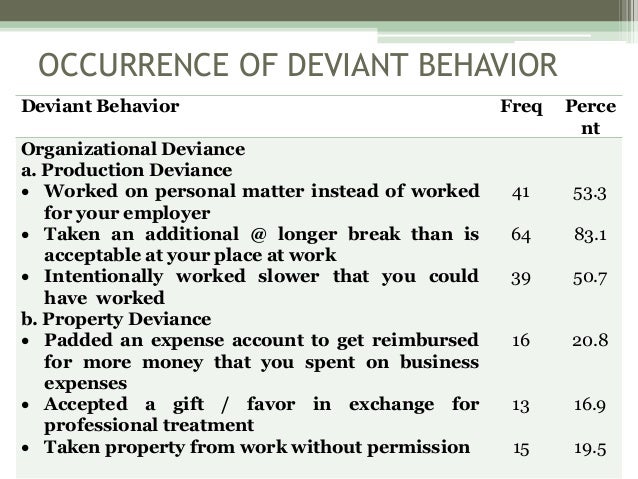 OCCURRENCE OF DEVIANT BEHAVIOR

| Deviant Behavior | Freq | Percent |
|---|---|---|
| Organizational Deviance | | |
| a. Production Deviance | | |
| • Worked on personal matter instead of worked for your employer | 41 | 53.3 |
| • Taken an additional @ longer break than is acceptable at your place at work | 64 | 83.1 |
| • Intentionally worked slower that you could have worked | 39 | 50.7 |
| b. Property Deviance | | |
| • Padded an expense account to get reimbursed for more money that you spent on business expenses | 16 | 20.8 |
| • Accepted a gift / favor in exchange for professional treatment | 13 | 16.9 |
| • Taken property from work without permission | 15 | 19.5 |